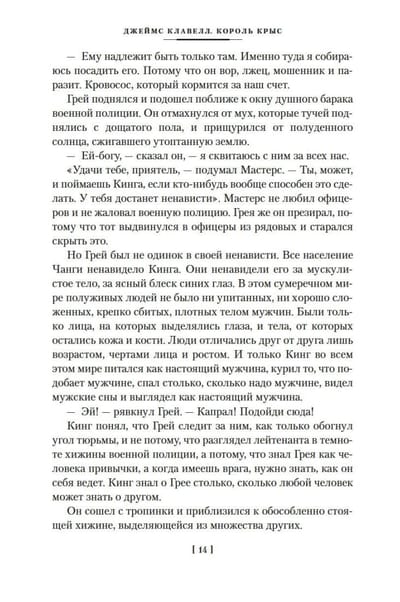 ДЖЕЙМС КЛАВЕЛЛ. КОРОЛЬ КРЫС

— Ему надлежит быть только там. Именно туда я собираюсь посадить его. Потому что он вор, лжец, мошенник и паразит. Кровосос, который кормится за наш счет.

Грей поднялся и подошел поближе к окну душного барака военной полиции. Он отмахнулся от мух, которые тучей поднялись с дощатого пола, и прищурился от полуденного солнца, сжигавшего утоптанную землю.

— Ей-богу, — сказал он, — я сквитаюсь с ним за всех нас.

«Удачи тебе, приятель, — подумал Мастерс. — Ты, может, и поймаешь Кинга, если кто-нибудь вообще способен это сделать. У тебя достанет ненависти». Мастерс не любил офицеров и не жаловал военную полицию. Грея же он презирал, потому что тот выдвинулся в офицеры из рядовых и старался скрыть это.

Но Грей был не одинок в своей ненависти. Все население Чанги ненавидело Кинга. Они ненавидели его за мускулистое тело, за ясный блеск синих глаз. В этом сумеречном мире полуживых людей не было ни упитанных, ни хорошо сложенных, крепко сбитых, плотных телом мужчин. Были только лица, на которых выделялись глаза, и тела, от которых остались кожа и кости. Люди отличались друг от друга лишь возрастом, чертами лица и ростом. И только Кинг во всем этом мире питался как настоящий мужчина, курил то, что подобает мужчине, спал столько, сколько надо мужчине, видел мужские сны и выглядел как настоящий мужчина.

— Эй! — рявкнул Грей. — Капрал! Подойди сюда!

Кинг понял, что Грей следит за ним, как только обогнул угол тюрьмы, и не потому, что разглядел лейтенанта в темноте хижины военной полиции, а потому, что знал Грея как человека привычки, а когда имеешь врага, нужно знать, как он себя ведет. Кинг знал о Грее столько, сколько любой человек может знать о другом.

Он сошел с тропинки и приблизился к обособленно стоящей хижине, выделяющейся из множества других.

[ 14 ]